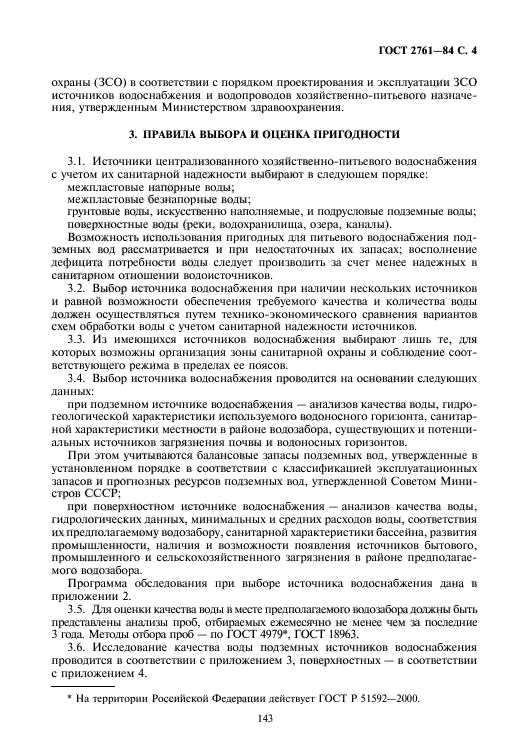 ГОСТ 2761—84 С. 4

охраны (ЗСО) в соответствии с порядком проектирования и эксплуатации ЗСО источников водоснабжения и водопроводов хозяйственно-питьевого назначения, утвержденным Министерством здравоохранения.

3. ПРАВИЛА ВЫБОРА И ОЦЕНКА ПРИГОДНОСТИ

3.1. Источники централизованного хозяйственно-питьевого водоснабжения с учетом их санитарной надежности выбирают в следующем порядке:
межпластовые напорные воды;
межпластовые безнапорные воды;
грунтовые воды, искусственно наполняемые, и подрусловые подземные воды;
поверхностные воды (реки, водохранилища, озера, каналы).

Возможность использования пригодных для питьевого водоснабжения подземных вод рассматривается и при недостаточных их запасах; восполнение дефицита потребности воды следует производить за счет менее надежных в санитарном отношении водоисточников.

3.2. Выбор источника водоснабжения при наличии нескольких источников и равной возможности обеспечения требуемого качества и количества воды должен осуществляться путем технико-экономического сравнения вариантов схем обработки воды с учетом санитарной надежности источников.

3.3. Из имеющихся источников водоснабжения выбирают лишь те, для которых возможны организация зоны санитарной охраны и соблюдение соответствующего режима в пределах ее поясов.

3.4. Выбор источника водоснабжения проводится на основании следующих данных:

при подземном источнике водоснабжения — анализов качества воды, гидрогеологической характеристики используемого водоносного горизонта, санитарной характеристики местности в районе водозабора, существующих и потенциальных источников загрязнения почвы и водоносных горизонтов.

При этом учитываются балансовые запасы подземных вод, утвержденные в установленном порядке в соответствии с классификацией эксплуатационных запасов и прогнозных ресурсов подземных вод, утвержденной Советом Министров СССР;

при поверхностном источнике водоснабжения — анализов качества воды, гидрологических данных, минимальных и средних расходов воды, соответствия их предполагаемому водозабору, санитарной характеристики бассейна, развития промышленности, наличия и возможности появления источников бытового, промышленного и сельскохозяйственного загрязнения в районе предполагаемого водозабора.

Программа обследования при выборе источника водоснабжения дана в приложении 2.

3.5. Для оценки качества воды в месте предполагаемого водозабора должны быть представлены анализы проб, отбираемых ежемесячно не менее чем за последние 3 года. Методы отбора проб — по ГОСТ 4979*, ГОСТ 18963.

3.6. Исследование качества воды подземных источников водоснабжения проводится в соответствии с приложением 3, поверхностных — в соответствии с приложением 4.

* На территории Российской Федерации действует ГОСТ Р 51592—2000.

143